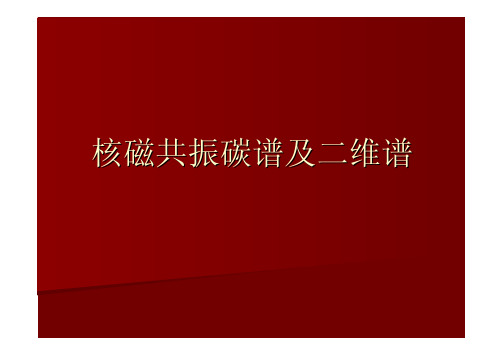 核磁共振碳谱及二维谱